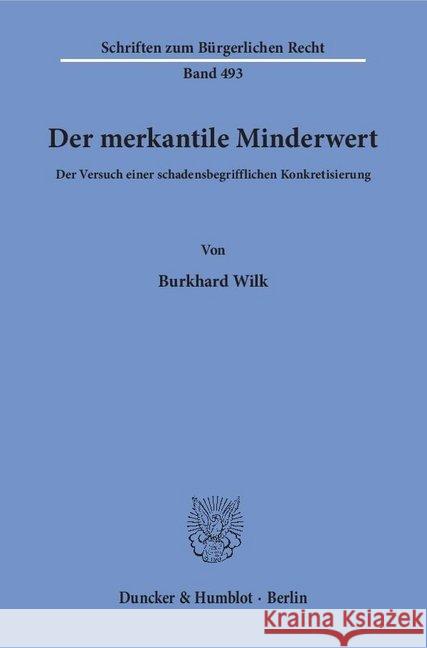 Schriften zum Bürgerlichen Recht

Band 493

Der merkantile Minderwert

Der Versuch einer schadensbegrifflichen Konkretisierung

Von

Burkhard Wilk

Duncker & Humblot · Berlin